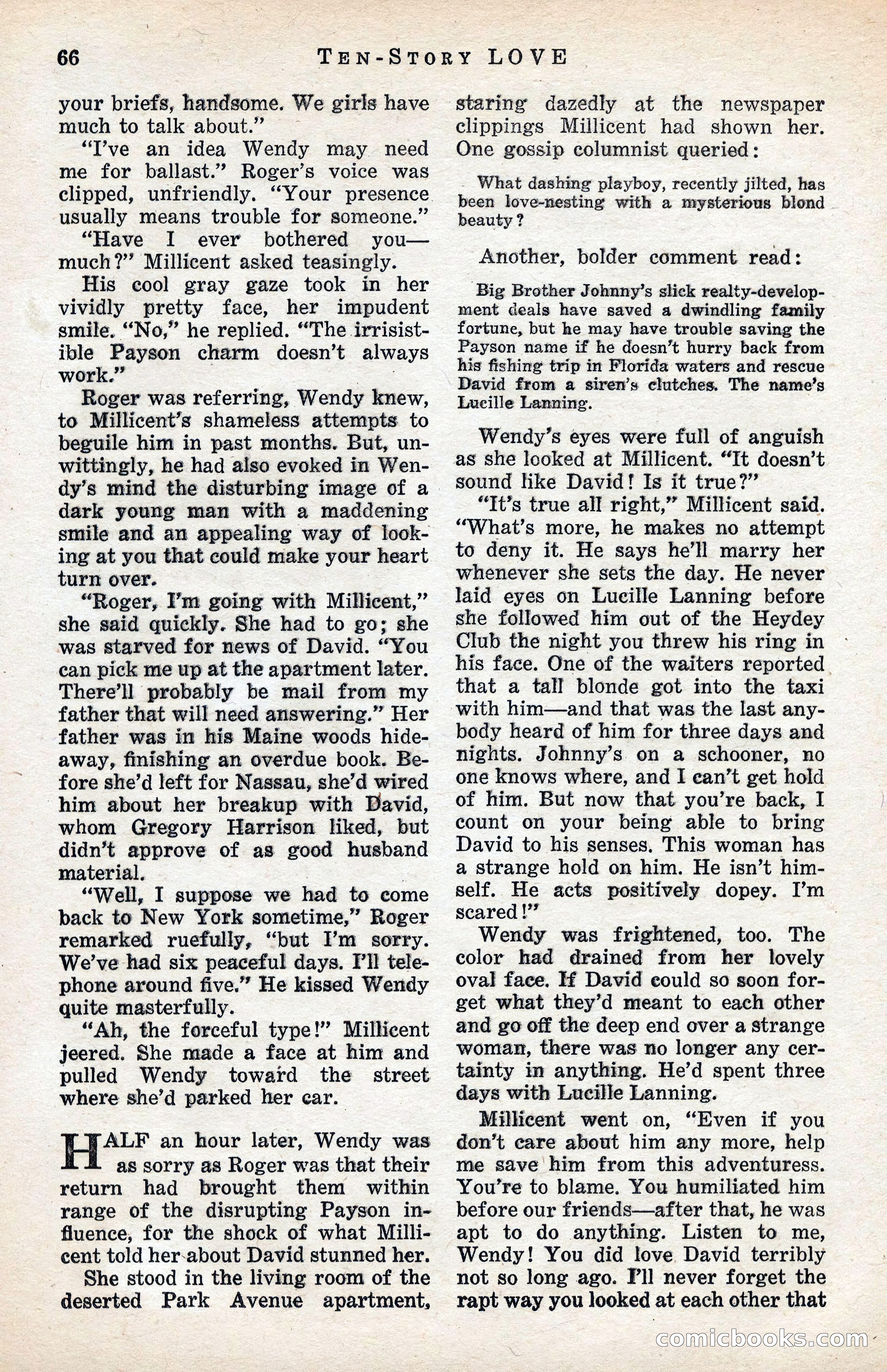 66 TEN-STORY LOVE

your briefs, handsome. We girls have much to talk about."

"I've an idea Wendy may need me for ballast." Roger's voice was clipped, unfriendly. "Your presence usually means trouble for someone."

"Have I ever bothered you—much?" Millicent asked teasingly.

His cool gray gaze took in her vividly pretty face, her impudent smile. "No," he replied. "The irrisistible Payson charm doesn't always work."

Roger was referring, Wendy knew, to Millicent's shameless attempts to beguile him in past months. But, unwittingly, he had also evoked in Wendy's mind the disturbing image of a dark young man with a maddening smile and an appealing way of looking at you that could make your heart turn over.

"Roger, I'm going with Millicent," she said quickly. She had to go; she was starved for news of David. "You can pick me up at the apartment later. There'll probably be mail from my father that will need answering." Her father was in his Maine woods hideaway, finishing an overdue book. Before she'd left for Nassau, she'd wired him about her breakup with David, whom Gregory Harrison liked, but didn't approve of as good husband material.

"Well, I suppose we had to come back to New York sometime," Roger remarked ruefully, "but I'm sorry. We've had six peaceful days. I'll telephone around five." He kissed Wendy quite masterfully.

"Ah, the forceful type!" Millicent jeered. She made a face at him and pulled Wendy toward the street where she'd parked her car.

HALF an hour later, Wendy was as sorry as Roger was that their return had brought them within range of the disrupting Payson influence, for the shock of what Millicent told her about David stunned her.

She stood in the living room of the deserted Park Avenue apartment, staring dazedly at the newspaper clippings Millicent had shown her. One gossip columnist queried:

What dashing playboy, recently jilted, has been love-nesting with a mysterious blond beauty?

Another, bolder comment read:

Big Brother Johnny's slick realty-development deals have saved a dwindling family fortune, but he may have trouble saving the Payson name if he doesn't hurry back from his fishing trip in Florida waters and rescue David from a siren's clutches. The name's Lucille Lanning.

Wendy's eyes were full of anguish as she looked at Millicent. "It doesn't sound like David! Is it true?"

"It's true all right," Millicent said. "What's more, he makes no attempt to deny it. He says he'll marry her whenever she sets the day. He never laid eyes on Lucille Lanning before she followed him out of the Heydey Club the night you threw his ring in his face. One of the waiters reported that a tall blonde got into the taxi with him—and that was the last anybody heard of him for three days and nights. Johnny's on a schooner, no one knows where, and I can't get hold of him. But now that you're back, I count on your being able to bring David to his senses. This woman has a strange hold on him. He isn't himself. He acts positively dopey. I'm scared!"

Wendy was frightened, too. The color had drained from her lovely oval face. If David could so soon forget what they'd meant to each other and go off the deep end over a strange woman, there was no longer any certainty in anything. He'd spent three days with Lucille Lanning.

Millicent went on, "Even if you don't care about him any more, help me save him from this adventuress. You're to blame. You humiliated him before our friends—after that, he was apt to do anything. Listen to me, Wendy! You did love David terribly not so long ago. I'll never forget the rapt way you looked at each other that

comicbooks.com